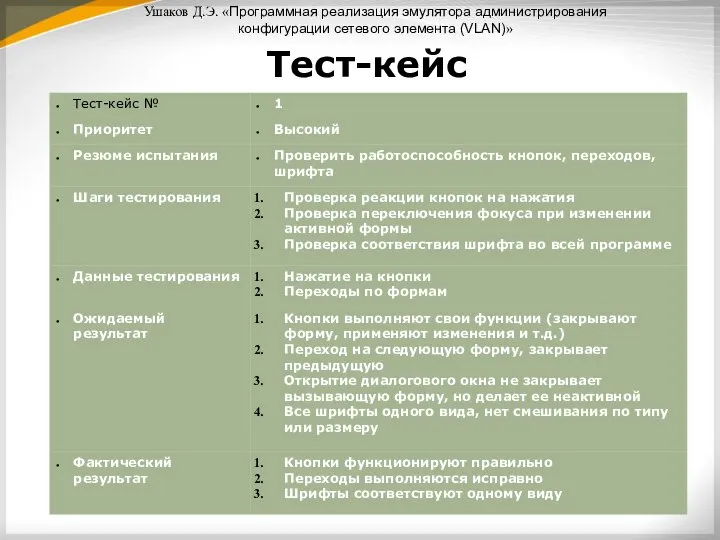 Ушаков Д.Э. «Программная реализация эмулятора администрирования конфигурации сетевого элемента (VLAN)»

Тест-кейс

| | |
|---|---|
| Тест-кейс № | 1 |
| Приоритет | Высокий |
| Резюме испытания | Проверить работоспособность кнопок, переходов, шрифта |
| Шаги тестирования | 1. Проверка реакции кнопок на нажатия 2. Проверка переключения фокуса при изменении активной формы 3. Проверка соответствия шрифта во всей программе |
| Данные тестирования | 1. Нажатие на кнопки 2. Переходы по формам |
| Ожидаемый результат | 1. Кнопки выполняют свои функции (закрывают форму, применяют изменения и т.д.) 2. Переход на следующую форму, закрывает предыдущую 3. Открытие диалогового окна не закрывает вызывающую форму, но делает ее неактивной 4. Все шрифты одного вида, нет смешивания по типу или размеру |
| Фактический результат | 1. Кнопки функционируют правильно 2. Переходы выполняются исправно 3. Шрифты соответствуют одному виду |